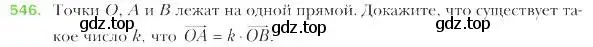 546. Точки $O$, $A$ и $B$ лежат на одной прямой. Докажите, что существует такое число $k$, что $\overrightarrow{OA} = k \cdot \overrightarrow{OB}$.

gdz.top gdz.top gdz.top